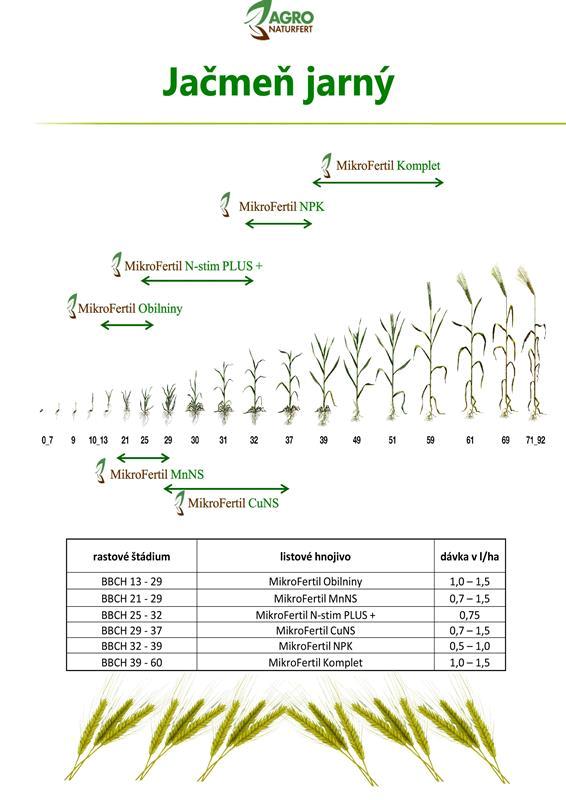 AGRO NATURFERT

Jačmeň jarný

MikroFertil Komplet

MikroFertil NPK

MikroFertil N-stim PLUS +

MikroFertil Obilniny

0_7 9 10_13 21 25 29 30 31 32 37 39 49 51 59 61 69 71_92

MikroFertil MnNS

MikroFertil CuNS

| rastové štádium | listové hnojivo | dávka v l/ha |
|---|---|---|
| BBCH 13 - 29 | MikroFertil Obilniny | 1,0 – 1,5 |
| BBCH 21 - 29 | MikroFertil MnNS | 0,7 – 1,5 |
| BBCH 25 - 32 | MikroFertil N-stim PLUS + | 0,75 |
| BBCH 29 - 37 | MikroFertil CuNS | 0,7 – 1,5 |
| BBCH 32 - 39 | MikroFertil NPK | 0,5 – 1,0 |
| BBCH 39 - 60 | MikroFertil Komplet | 1,0 – 1,5 |